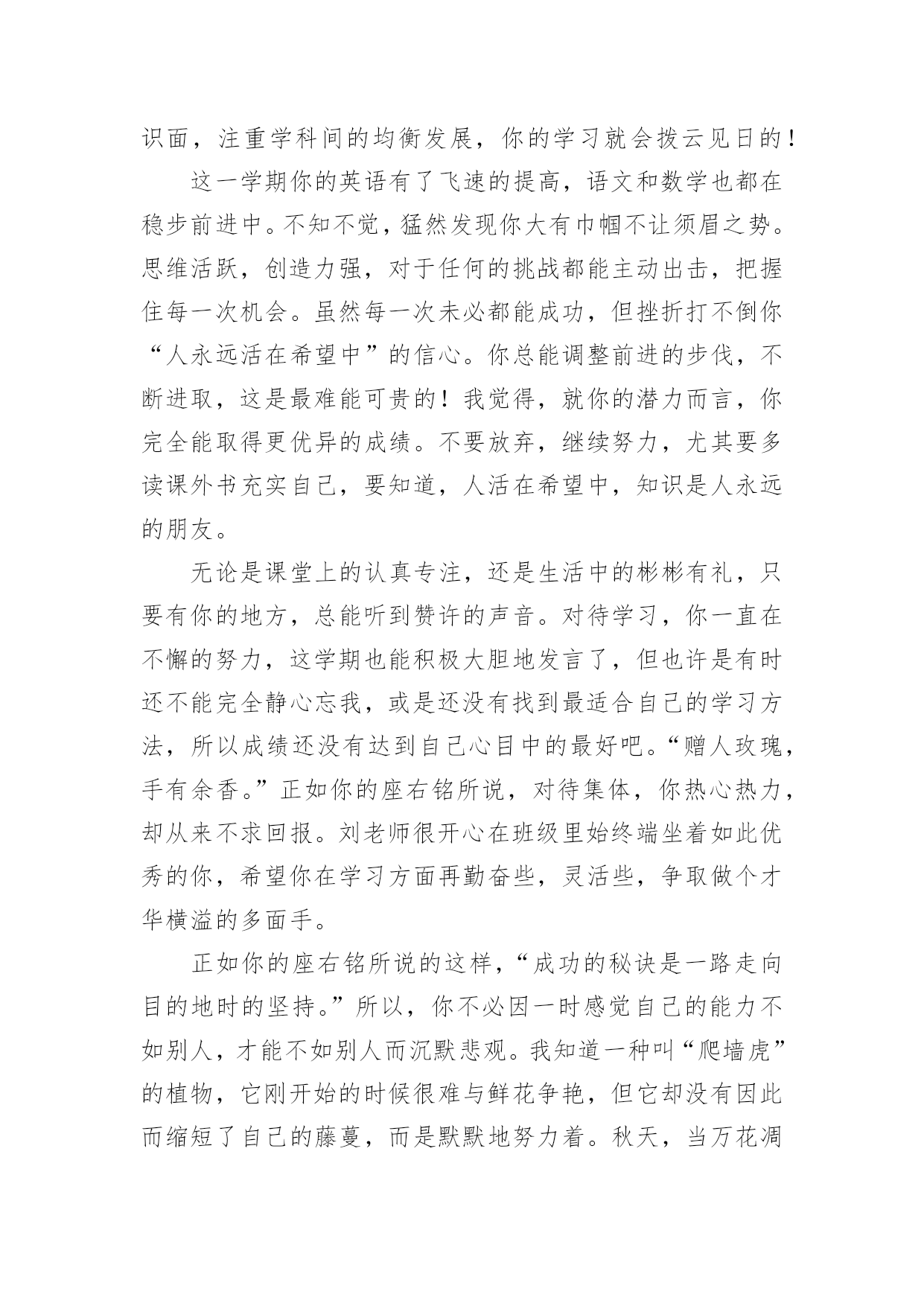 识面，注重学科间的均衡发展，你的学习就会拨云见日的！

这一学期你的英语有了飞速的提高，语文和数学也都在稳步前进中。不知不觉，猛然发现你大有巾帼不让须眉之势。思维活跃，创造力强，对于任何的挑战都能主动出击，把握住每一次机会。虽然每一次未必都能成功，但挫折打不倒你“人永远活在希望中”的信心。你总能调整前进的步伐，不断进取，这是最难能可贵的！我觉得，就你的潜力而言，你完全能取得更优异的成绩。不要放弃，继续努力，尤其要多读课外书充实自己，要知道，人活在希望中，知识是人永远的朋友。

无论是课堂上的认真专注，还是生活中的彬彬有礼，只要有你的地方，总能听到赞许的声音。对待学习，你一直在不懈的努力，这学期也能积极大胆地发言了，但也许是有时还不能完全静心忘我，或是还没有找到最适合自己的学习方法，所以成绩还没有达到自己心目中的最好吧。“赠人玫瑰，手有余香。”正如你的座右铭所说，对待集体，你热心热力，却从来不求回报。刘老师很开心在班级里始终端坐着如此优秀的你，希望你在学习方面再勤奋些，灵活些，争取做个才华横溢的多面手。

正如你的座右铭所说的这样，“成功的秘诀是一路走向目的地时的坚持。”所以，你不必因一时感觉自己的能力不如别人，才能不如别人而沉默悲观。我知道一种叫“爬墙虎”的植物，它刚开始的时候很难与鲜花争艳，但它却没有因此而缩短了自己的藤蔓，而是默默地努力着。秋天，当万花凋